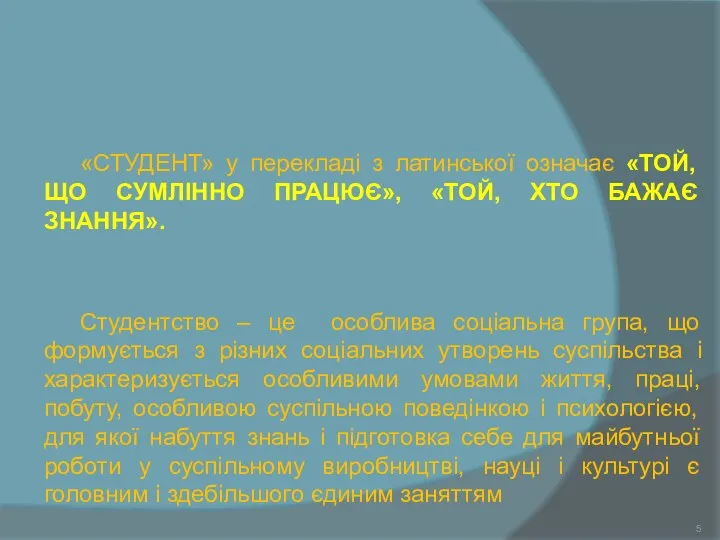 «СТУДЕНТ» у перекладі з латинської означає «ТОЙ, ЩО СУМЛІННО ПРАЦЮЄ», «ТОЙ, ХТО БАЖАЄ ЗНАННЯ».

Студентство – це особлива соціальна група, що формується з різних соціальних утворень суспільства і характеризується особливими умовами життя, праці, побуту, особливою суспільною поведінкою і психологією, для якої набуття знань і підготовка себе для майбутньої роботи у суспільному виробництві, науці і культурі є головним і здебільшого єдиним заняттям

5